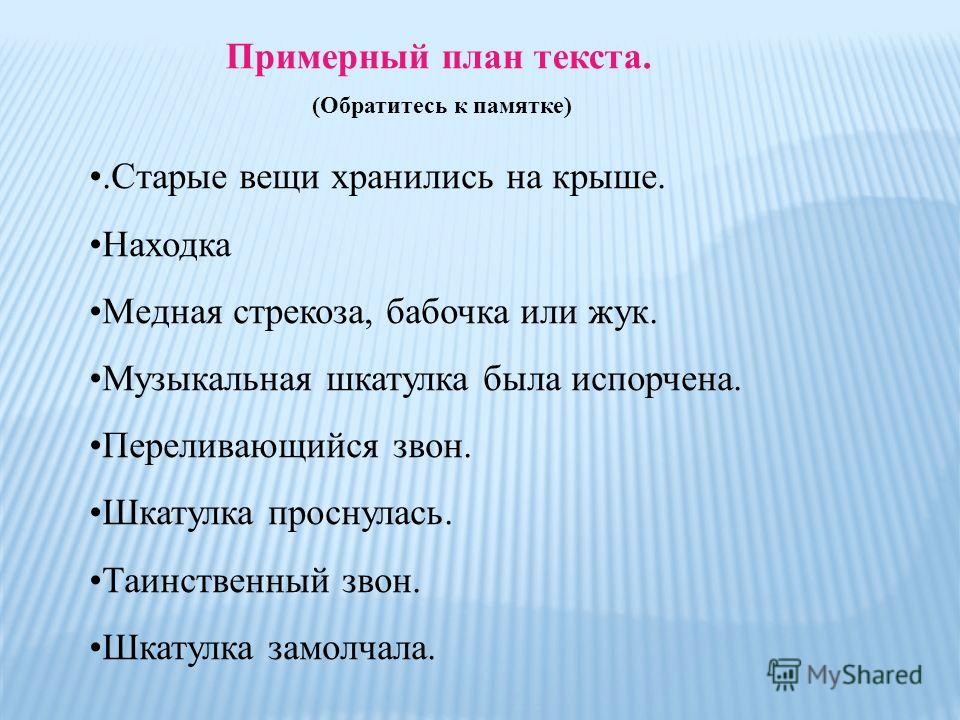 Примерный план текста.

(Обратитесь к памятке)

•.Старые вещи хранились на крыше.

•Находка

•Медная стрекоза, бабочка или жук.

•Музыкальная шкатулка была испорчена.

•Переливающийся звон.

•Шкатулка проснулась.

•Таинственный звон.

•Шкатулка замолчала.

MyShared